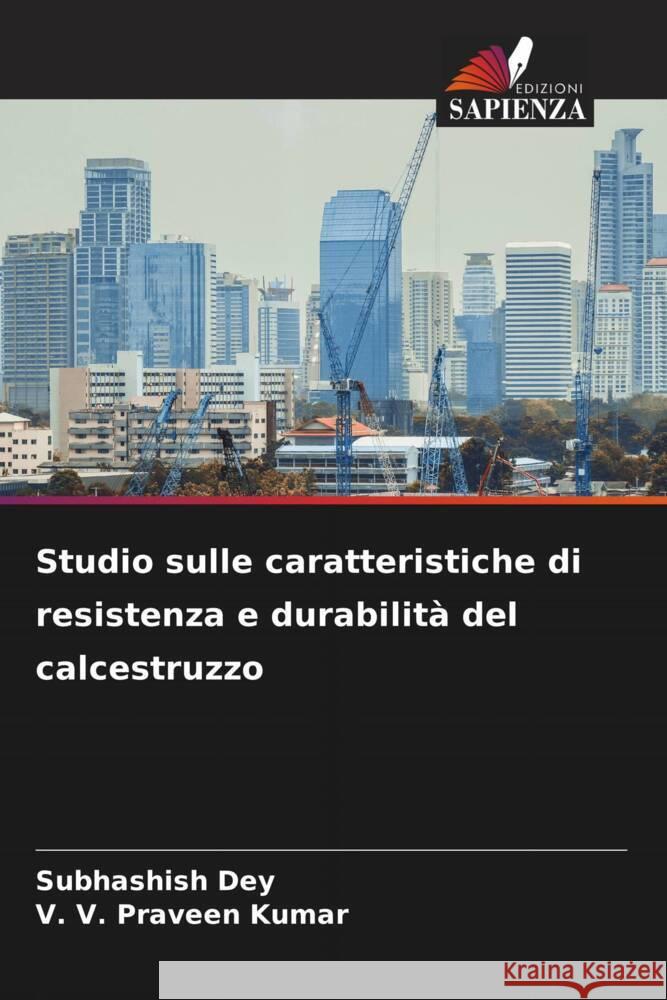 EDIZIONI
SAPIENZA

Studio sulle caratteristiche di resistenza e durabilità del calcestruzzo

Subhashish Dey
V. V. Praveen Kumar